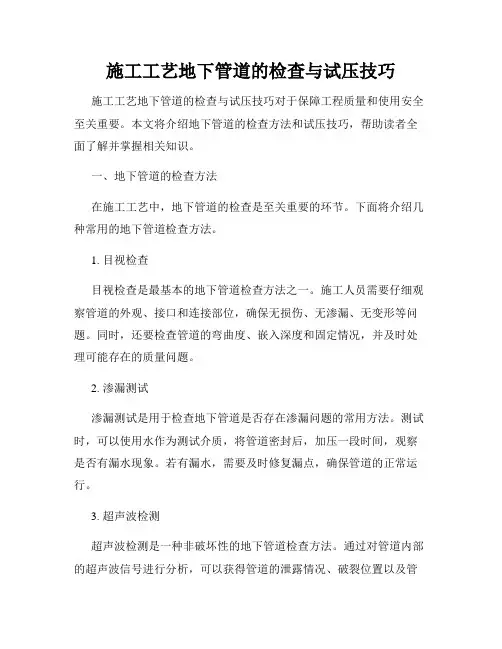 施工工艺地下管道的检查与试压技巧

施工工艺地下管道的检查与试压技巧对于保障工程质量和使用安全至关重要。本文将介绍地下管道的检查方法和试压技巧，帮助读者全面了解并掌握相关知识。

一、地下管道的检查方法

在施工工艺中，地下管道的检查是至关重要的环节。下面将介绍几种常用的地下管道检查方法。

1. 目视检查

目视检查是最基本的地下管道检查方法之一。施工人员需要仔细观察管道的外观、接口和连接部位，确保无损伤、无渗漏、无变形等问题。同时，还要检查管道的弯曲度、嵌入深度和固定情况，并及时处理可能存在的质量问题。

2. 渗漏测试

渗漏测试是用于检查地下管道是否存在渗漏问题的常用方法。测试时，可以使用水作为测试介质，将管道密封后，加压一段时间，观察是否有漏水现象。若有漏水，需要及时修复漏点，确保管道的正常运行。

3. 超声波检测

超声波检测是一种非破坏性的地下管道检查方法。通过对管道内部的超声波信号进行分析，可以获得管道的泄露情况、破裂位置以及管